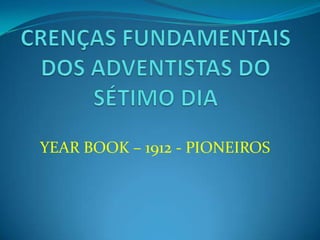 CRENÇAS FUNDAMENTAIS DOS ADVENTISTAS DO SÉTIMO DIA

YEAR BOOK – 1912 - PIONEIROS